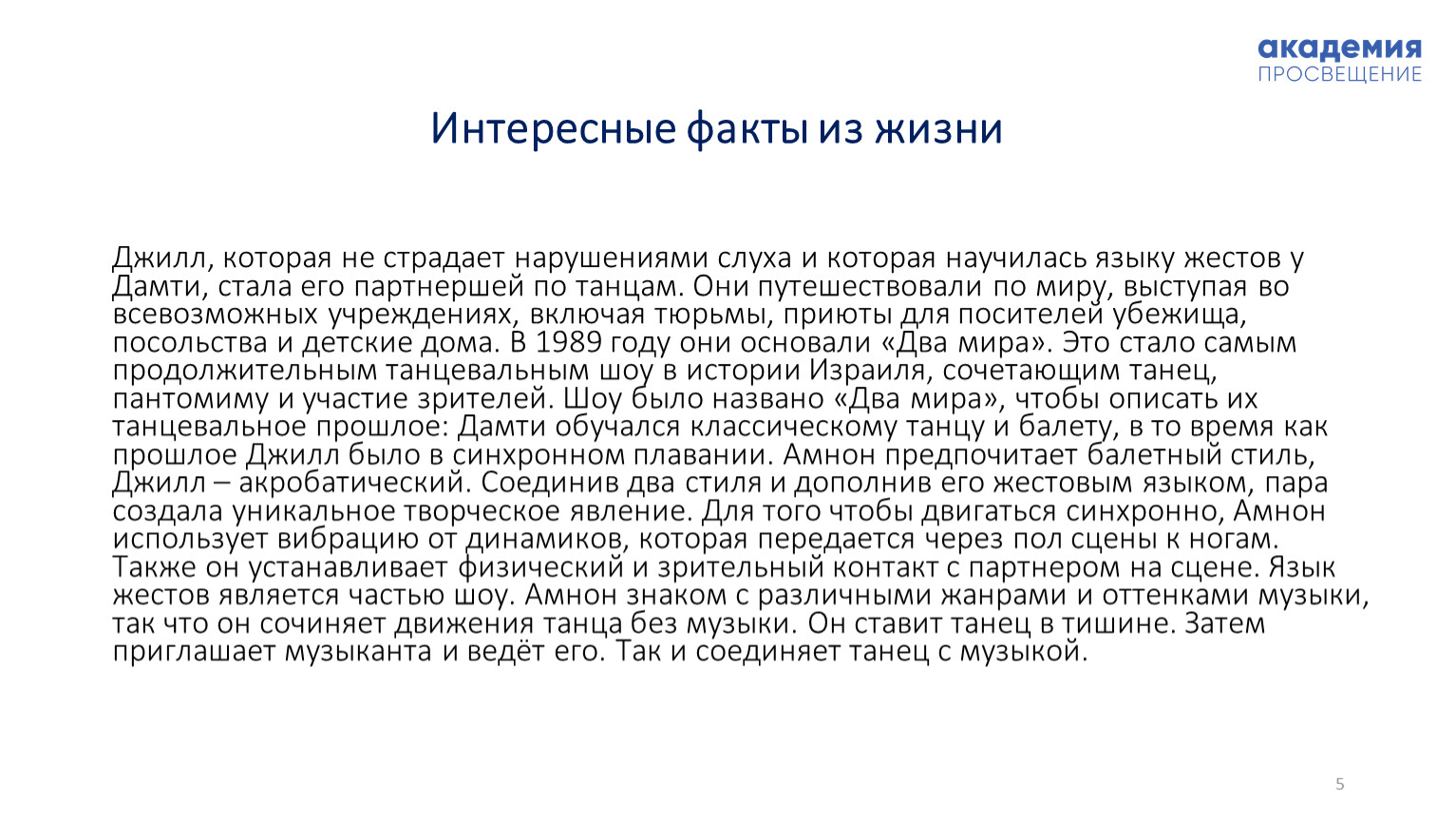 академия
ПРОСВЕЩЕНИЕ

Интересные факты из жизни

Джилл, которая не страдает нарушениями слуха и которая научилась языку жестов у Дамти, стала его партнершей по танцам. Они путешествовали по миру, выступая во всевозможных учреждениях, включая тюрьмы, приюты для посителей убежища, посольства и детские дома. В 1989 году они основали «Два мира». Это стало самым продолжительным танцевальным шоу в истории Израиля, сочетающим танец, пантомиму и участие зрителей. Шоу было названо «Два мира», чтобы описать их танцевальное прошлое: Дамти обучался классическому танцу и балету, в то время как прошлое Джилл было в синхронном плавании. Амнон предпочитает балетный стиль, Джилл – акробатический. Соединив два стиля и дополнив его жестовым языком, пара создала уникальное творческое явление. Для того чтобы двигаться синхронно, Амнон использует вибрацию от динамиков, которая передается через пол сцены к ногам. Также он устанавливает физический и зрительный контакт с партнером на сцене. Язык жестов является частью шоу. Амнон знаком с различными жанрами и оттенками музыки, так что он сочиняет движения танца без музыки. Он ставит танец в тишине. Затем приглашает музыканта и ведёт его. Так и соединяет танец с музыкой.

5